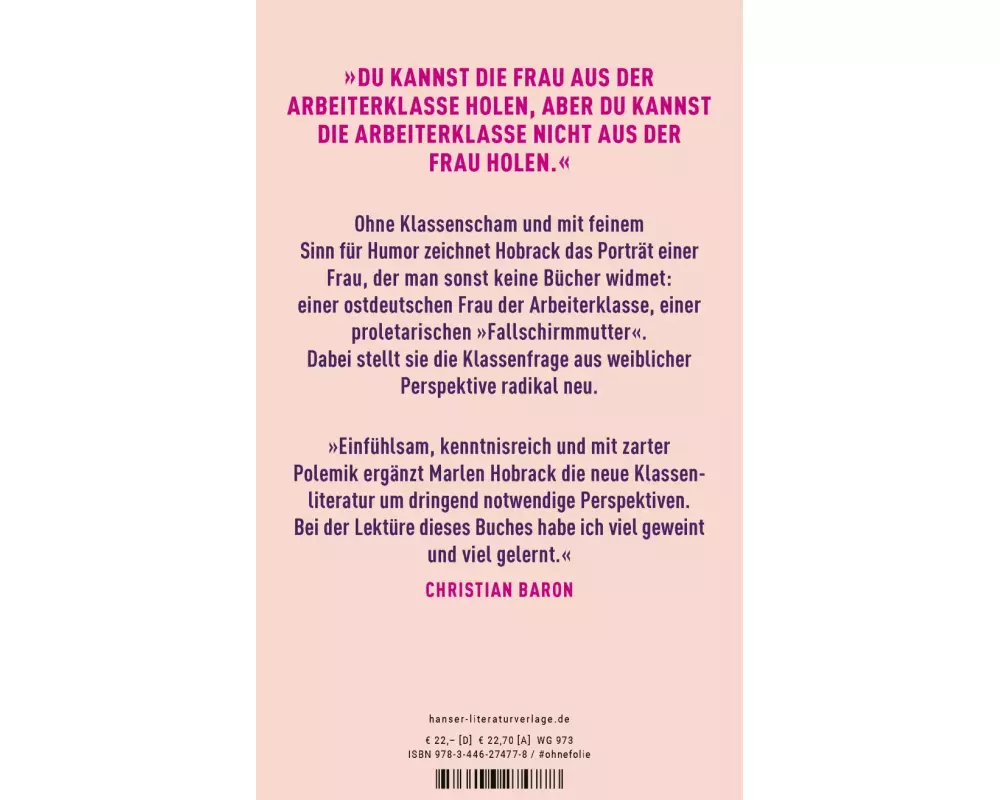 »DU KANNST DIE FRAU AUS DER ARBEITERKLASSE HOLEN, ABER DU KANNST DIE ARBEITERKLASSE NICHT AUS DER FRAU HOLEN.«

Ohne Klassenscham und mit feinem Sinn für Humor zeichnet Hobrack das Porträt einer Frau, der man sonst keine Bücher widmet: einer ostdeutschen Frau der Arbeiterklasse, einer proletarischen »Fallschirmmutter«. Dabei stellt sie die Klassenfrage aus weiblicher Perspektive radikal neu.

»Einfühlsam, kenntnisreich und mit zarter Polemik ergänzt Marlen Hobrack die neue Klassenliteratur um dringend notwendige Perspektiven. Bei der Lektüre dieses Buches habe ich viel geweint und viel gelernt.«

CHRISTIAN BARON

hanser-literaturverlage.de

€ 22,– [D] € 22,70 [A] WG 973
ISBN 978-3-446-27477-8 / #ohnefolie